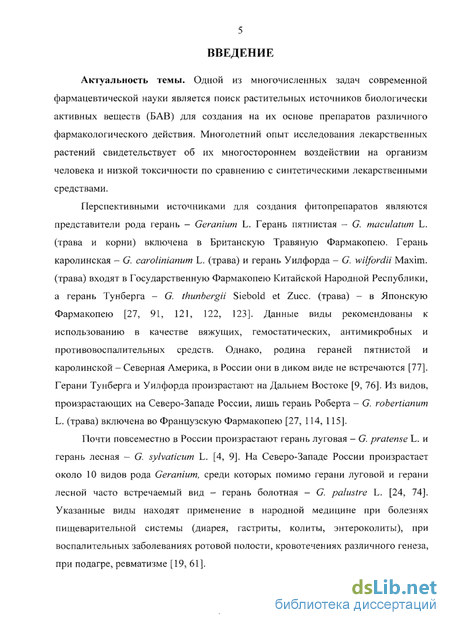 5

ВВЕДЕНИЕ

Актуальность темы. Одной из многочисленных задач современной фармацевтической науки является поиск растительных источников биологически активных веществ (БАВ) для создания на их основе препаратов различного фармакологического действия. Многолетний опыт исследования лекарственных растений свидетельствует об их многостороннем воздействии на организм человека и низкой токсичности по сравнению с синтетическими лекарственными средствами.

Перспективными источниками для создания фитопрепаратов являются представители рода герань – Geranium L. Герань пятнистая – G. maculatum L. (трава и корни) включена в Британскую Травяную Фармакопею. Герань каролинская – G. carolinianum L. (трава) и герань Уилфорда – G. wilfordii Maxim. (трава) входят в Государственную Фармакопею Китайской Народной Республики, а герань Тунберга – G. thunbergii Siebold et Zucc. (трава) – в Японскую Фармакопею [27, 91, 121, 122, 123]. Данные виды рекомендованы к использованию в качестве вяжущих, гемостатических, антимикробных и противовоспалительных средств. Однако, родина гераней пятнистой и каролинской – Северная Америка, в России они в диком виде не встречаются [77]. Герани Тунберга и Уилфорда произрастают на Дальнем Востоке [9, 76]. Из видов, произрастающих на Северо-Западе России, лишь герань Роберта – G. robertianum L. (трава) включена во Французскую Фармакопею [27, 114, 115].

Почти повсеместно в России произрастают герань луговая – G. pratense L. и герань лесная – G. sylvaticum L. [4, 9]. На Северо-Западе России произрастает около 10 видов рода Geranium, среди которых помимо герани луговой и герани лесной часто встречаемый вид – герань болотная – G. palustre L. [24, 74]. Указанные виды находят применение в народной медицине при болезнях пищеварительной системы (диарея, гастриты, колиты, энтероколиты), при воспалительных заболеваниях ротовой полости, кровотечениях различного генеза, при подагре, ревматизме [19, 61].

dsLib.net
библиотека диссертаций